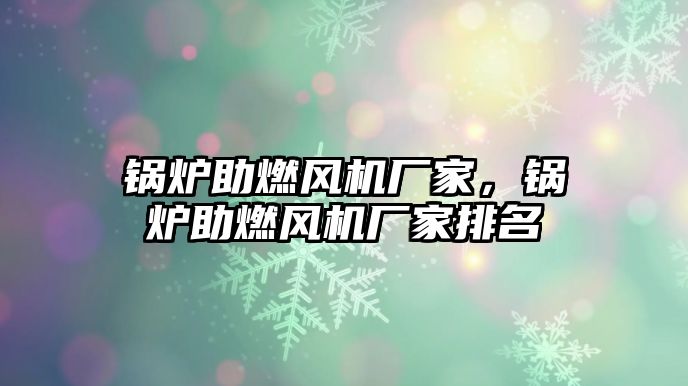 锅炉助燃风机厂家，锅炉助燃风机厂家排名